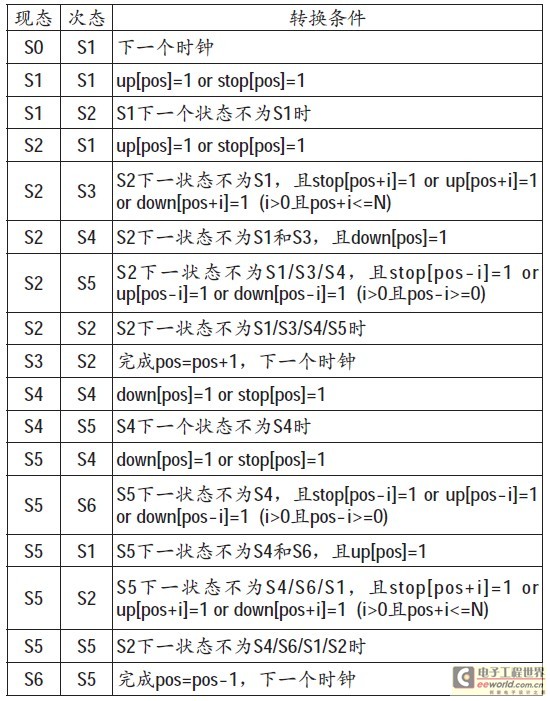 | 现态 | 次态 | 转换条件 |
|---|---|---|
| S0 | S1 | 下一个时钟 |
| S1 | S1 | up[pos]=1 or stop[pos]=1 |
| S1 | S2 | S1下一个状态不为S1时 |
| S2 | S1 | up[pos]=1 or stop[pos]=1 |
| S2 | S3 | S2下一状态不为S1，且stop[pos+i]=1 or up[pos+i]=1 or down[pos+i]=1 (i>0且pos+i<=N) |
| S2 | S4 | S2下一状态不为S1和S3，且down[pos]=1 |
| S2 | S5 | S2下一状态不为S1/S3/S4，且stop[pos-i]=1 or up[pos-i]=1 or down[pos-i]=1 (i>0且pos-i>=0) |
| S2 | S2 | S2下一状态不为S1/S3/S4/S5时 |
| S3 | S2 | 完成pos=pos+1，下一个时钟 |
| S4 | S4 | down[pos]=1 or stop[pos]=1 |
| S4 | S5 | S4下一个状态不为S4时 |
| S5 | S4 | down[pos]=1 or stop[pos]=1 |
| S5 | S6 | S5下一状态不为S4，且stop[pos-i]=1 or up[pos-i]=1 or down[pos-i]=1 (i>0且pos-i>=0) |
| S5 | S1 | S5下一状态不为S4和S6，且up[pos]=1 |
| S5 | S2 | S5下一状态不为S4/S6/S1，且stop[pos+i]=1 or up[pos+i]=1 or down[pos+i]=1 (i>0且pos+i<=N) |
| S5 | S5 | S2下一状态不为S4/S6/S1/S2时 |
| S6 | S5 | 完成pos=pos-1，下一个时钟 |

电子工程世界
eeworld.com.cn